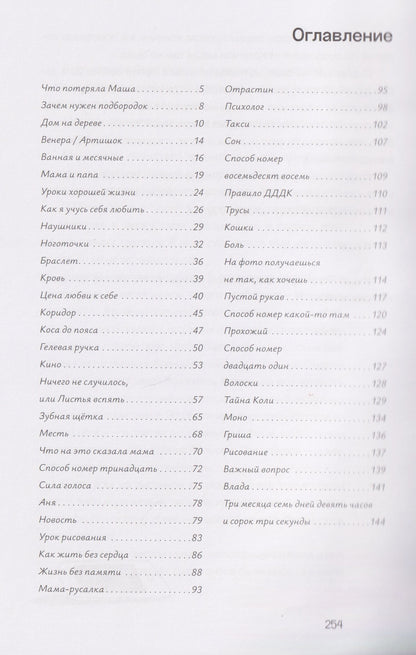 Оглавление

Что потеряла Маша 5
Зачем нужен подбородок 8
Дом на дереве 10
Венера / Артишок 14
Ванная и месячные 16
Мама и папа 19
Уроки хорошей жизни 24
Как я учусь себя любить 26
Наушники 29
Ноготочки 32
Браслет 36
Кровь 39
Цена любви к себе 40
Коридор 45
Коса до пояса 47
Гелевая ручка 50
Кино 53
Ничего не случилось, или Листья вспять 57
Зубная щётка 65
Месть 68
Что на это сказала мама 70
Способ номер тринадцать 72
Сила голоса 75
Аня 78
Новость 79
Урок рисования 83
Как жить без сердца 86
Жизнь без памяти 88
Мама-русалка 93

Отрастин 95
Психолог 98
Такси 102
Сон 107
Способ номер восемьдесят восемь 109
Правило ДДДК 110
Трусы 111
Кошки 112
Боль 113
На фото получаешься не так, как хочешь 114
Пустой рукав 117
Способ номер какой-то там 120
Прохожий 124
Способ номер двадцать один 127
Волоски 128
Тайна Коли 129
Моно 134
Гриша 136
Рисование 137
Важный вопрос 139
Влада 141
Три месяца семь дней девять часов и сорок три секунды 144

254